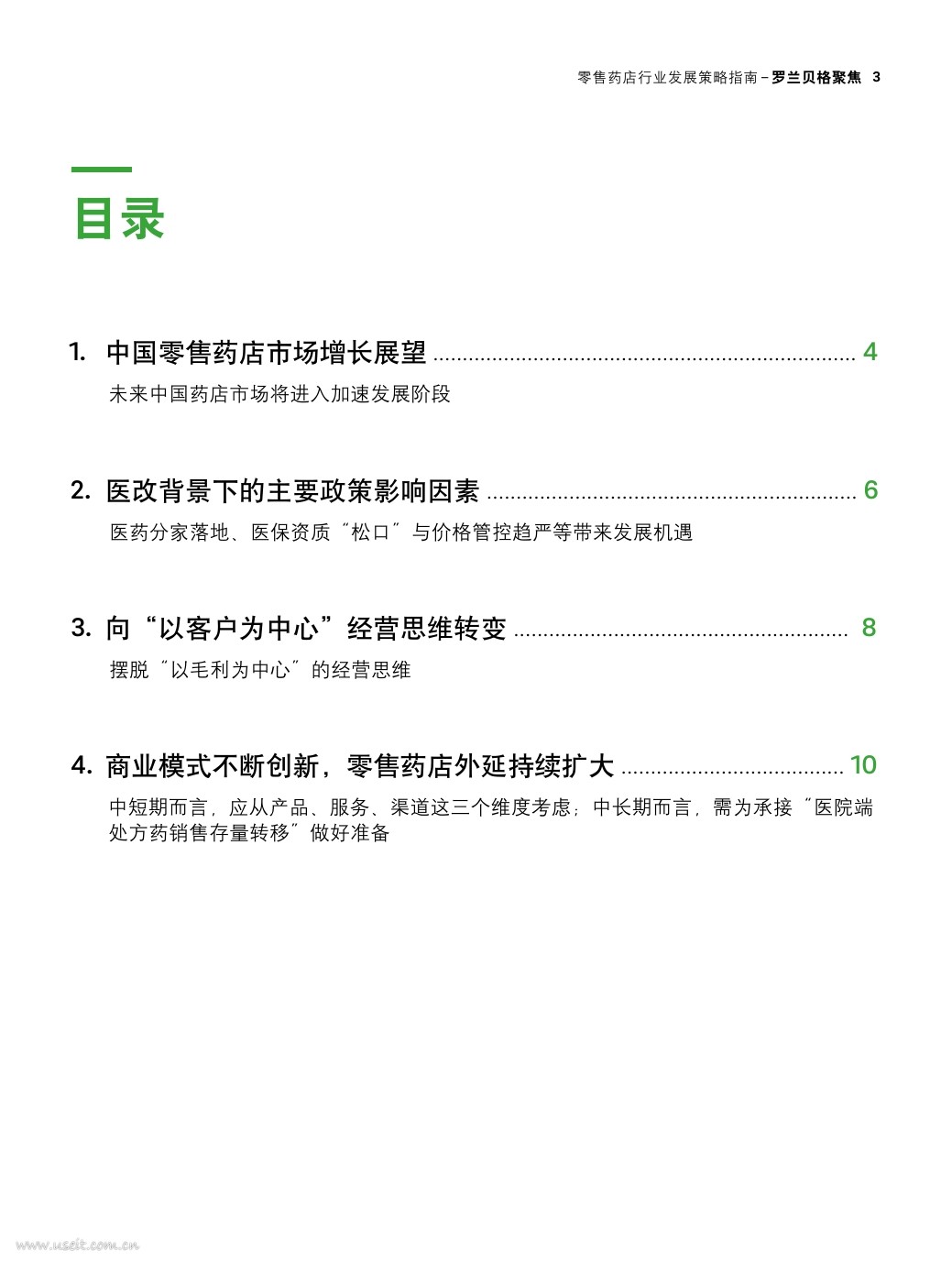 零售药店行业发展策略指南–罗兰贝格聚焦 3

目录

1. 中国零售药店市场增长展望 4

未来中国药店市场将进入加速发展阶段

2. 医改背景下的主要政策影响因素 6

医药分家落地、医保资质“松口”与价格管控趋严等带来发展机遇

3. 向“以客户为中心”经营思维转变 8

摆脱“以毛利为中心”的经营思维

4. 商业模式不断创新，零售药店外延持续扩大 10

中短期而言，应从产品、服务、渠道这三个维度考虑；中长期而言，需为承接“医院端处方药销售存量转移”做好准备

www.useit.com.cn